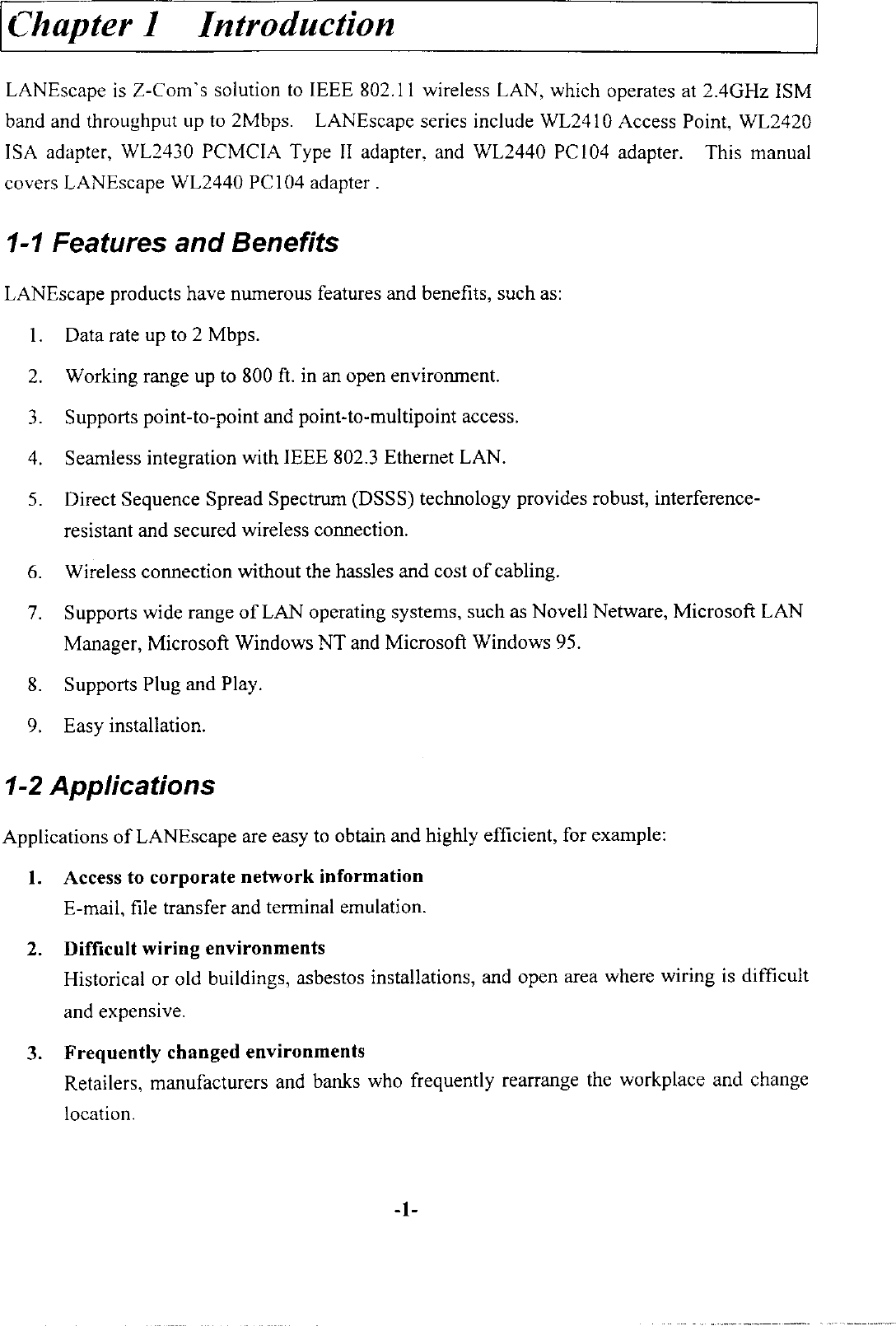 Chapter 1 Introduction

LANEscape is Z-Com's solution to IEEE 802.11 wireless LAN, which operates at 2.4GHz ISM band and throughput up to 2Mbps. LANEscape series include WL2410 Access Point, WL2420 ISA adapter, WL2430 PCMCIA Type II adapter, and WL2440 PC104 adapter. This manual covers LANEscape WL2440 PC104 adapter .

1-1 Features and Benefits

LANEscape products have numerous features and benefits, such as:

1. Data rate up to 2 Mbps.

2. Working range up to 800 ft. in an open environment.

3. Supports point-to-point and point-to-multipoint access.

4. Seamless integration with IEEE 802.3 Ethernet LAN.

5. Direct Sequence Spread Spectrum (DSSS) technology provides robust, interference-resistant and secured wireless connection.

6. Wireless connection without the hassles and cost of cabling.

7. Supports wide range of LAN operating systems, such as Novell Netware, Microsoft LAN Manager, Microsoft Windows NT and Microsoft Windows 95.

8. Supports Plug and Play.

9. Easy installation.

1-2 Applications

Applications of LANEscape are easy to obtain and highly efficient, for example:

1. Access to corporate network information
E-mail, file transfer and terminal emulation.

2. Difficult wiring environments
Historical or old buildings, asbestos installations, and open area where wiring is difficult and expensive.

3. Frequently changed environments
Retailers, manufacturers and banks who frequently rearrange the workplace and change location.

-1-